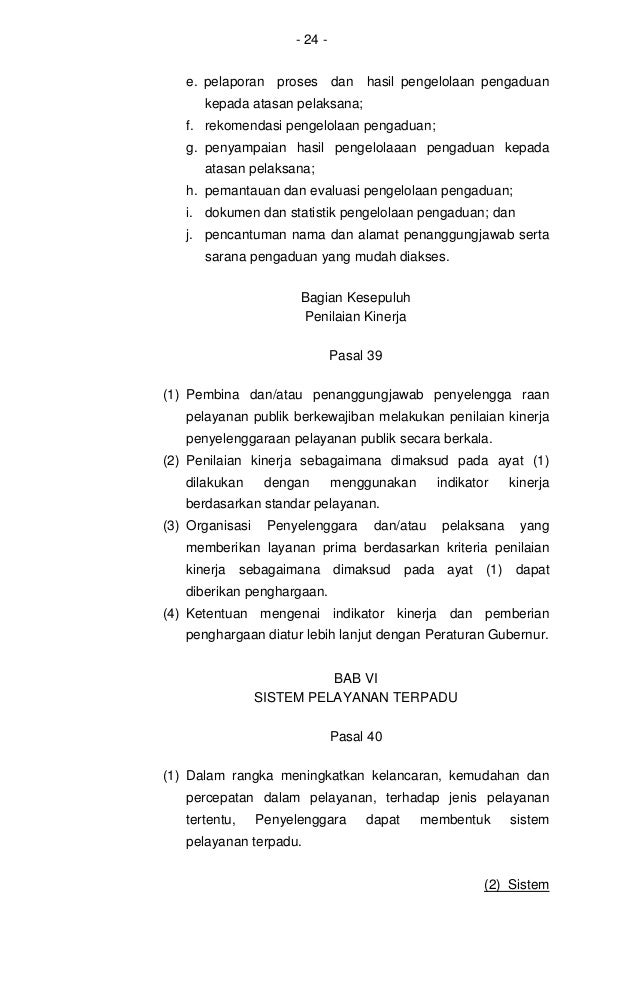 - 24 -

e. pelaporan proses dan hasil pengelolaan pengaduan kepada atasan pelaksana;
f. rekomendasi pengelolaan pengaduan;
g. penyampaian hasil pengelolaaan pengaduan kepada atasan pelaksana;
h. pemantauan dan evaluasi pengelolaan pengaduan;
i. dokumen dan statistik pengelolaan pengaduan; dan
j. pencantuman nama dan alamat penanggungjawab serta sarana pengaduan yang mudah diakses.

Bagian Kesepuluh
Penilaian Kinerja

Pasal 39

(1) Pembina dan/atau penanggungjawab penyelengga raan pelayanan publik berkewajiban melakukan penilaian kinerja penyelenggaraan pelayanan publik secara berkala.
(2) Penilaian kinerja sebagaimana dimaksud pada ayat (1) dilakukan dengan menggunakan indikator kinerja berdasarkan standar pelayanan.
(3) Organisasi Penyelenggara dan/atau pelaksana yang memberikan layanan prima berdasarkan kriteria penilaian kinerja sebagaimana dimaksud pada ayat (1) dapat diberikan penghargaan.
(4) Ketentuan mengenai indikator kinerja dan pemberian penghargaan diatur lebih lanjut dengan Peraturan Gubernur.

BAB VI
SISTEM PELAYANAN TERPADU

Pasal 40

(1) Dalam rangka meningkatkan kelancaran, kemudahan dan percepatan dalam pelayanan, terhadap jenis pelayanan tertentu, Penyelenggara dapat membentuk sistem pelayanan terpadu.

(2) Sistem